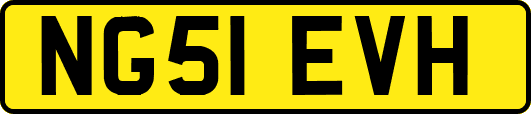 NG51 EVH